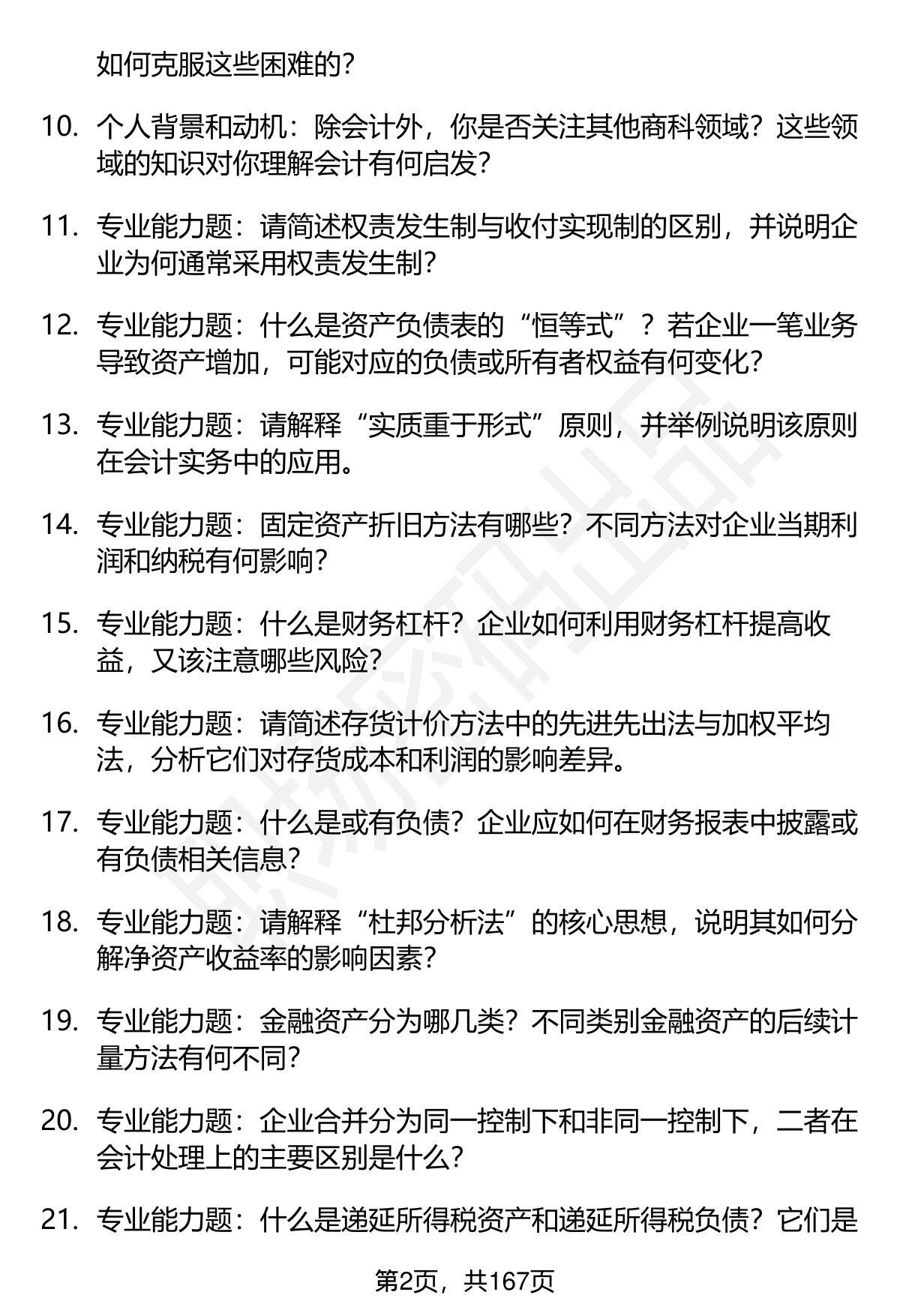 如何克服这些困难的？

10. 个人背景和动机：除会计外，你是否关注其他商科领域？这些领域的知识对你理解会计有何启发？

11. 专业能力题：请简述权责发生制与收付实现制的区别，并说明企业为何通常采用权责发生制？

12. 专业能力题：什么是资产负债表的“恒等式”？若企业一笔业务导致资产增加，可能对应的负债或所有者权益有何变化？

13. 专业能力题：请解释“实质重于形式”原则，并举例说明该原则在会计实务中的应用。

14. 专业能力题：固定资产折旧方法有哪些？不同方法对企业当期利润和纳税有何影响？

15. 专业能力题：什么是财务杠杆？企业如何利用财务杠杆提高收益，又该注意哪些风险？

16. 专业能力题：请简述存货计价方法中的先进先出法与加权平均法，分析它们对存货成本和利润的影响差异。

17. 专业能力题：什么是或有负债？企业应如何在财务报表中披露或有负债相关信息？

18. 专业能力题：请解释“杜邦分析法”的核心思想，说明其如何分解净资产收益率的影响因素？

19. 专业能力题：金融资产分为哪几类？不同类别金融资产的后续计量方法有何不同？

20. 专业能力题：企业合并分为同一控制下和非同一控制下，二者在会计处理上的主要区别是什么？

21. 专业能力题：什么是递延所得税资产和递延所得税负债？它们是

第2页，共167页